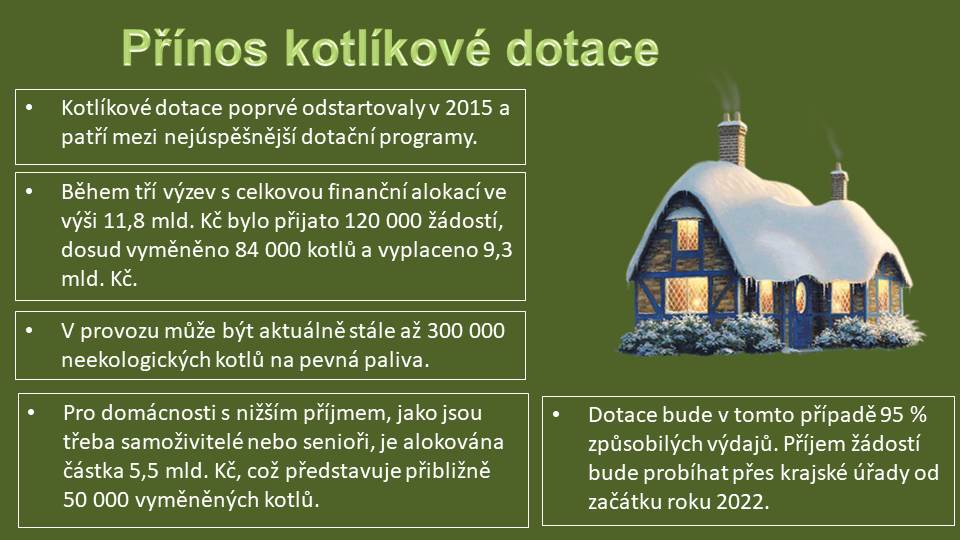 Přínos kotlíkové dotace

• Kotlíkové dotace poprvé odstartovaly v 2015 a patří mezi nejúspěšnější dotační programy.

• Během tří výzev s celkovou finanční alokací ve výši 11,8 mld. Kč bylo přijato 120 000 žádostí, dosud vyměněno 84 000 kotlů a vyplaceno 9,3 mld. Kč.

• V provozu může být aktuálně stále až 300 000 neekologických kotlů na pevná paliva.

• Pro domácnosti s nižším příjmem, jako jsou třeba samoživitelé nebo senioři, je alokována částka 5,5 mld. Kč, což představuje přibližně 50 000 vyměněných kotlů.

• Dotace bude v tomto případě 95 % způsobilých výdajů. Příjem žádostí bude probíhat přes krajské úřady od začátku roku 2022.